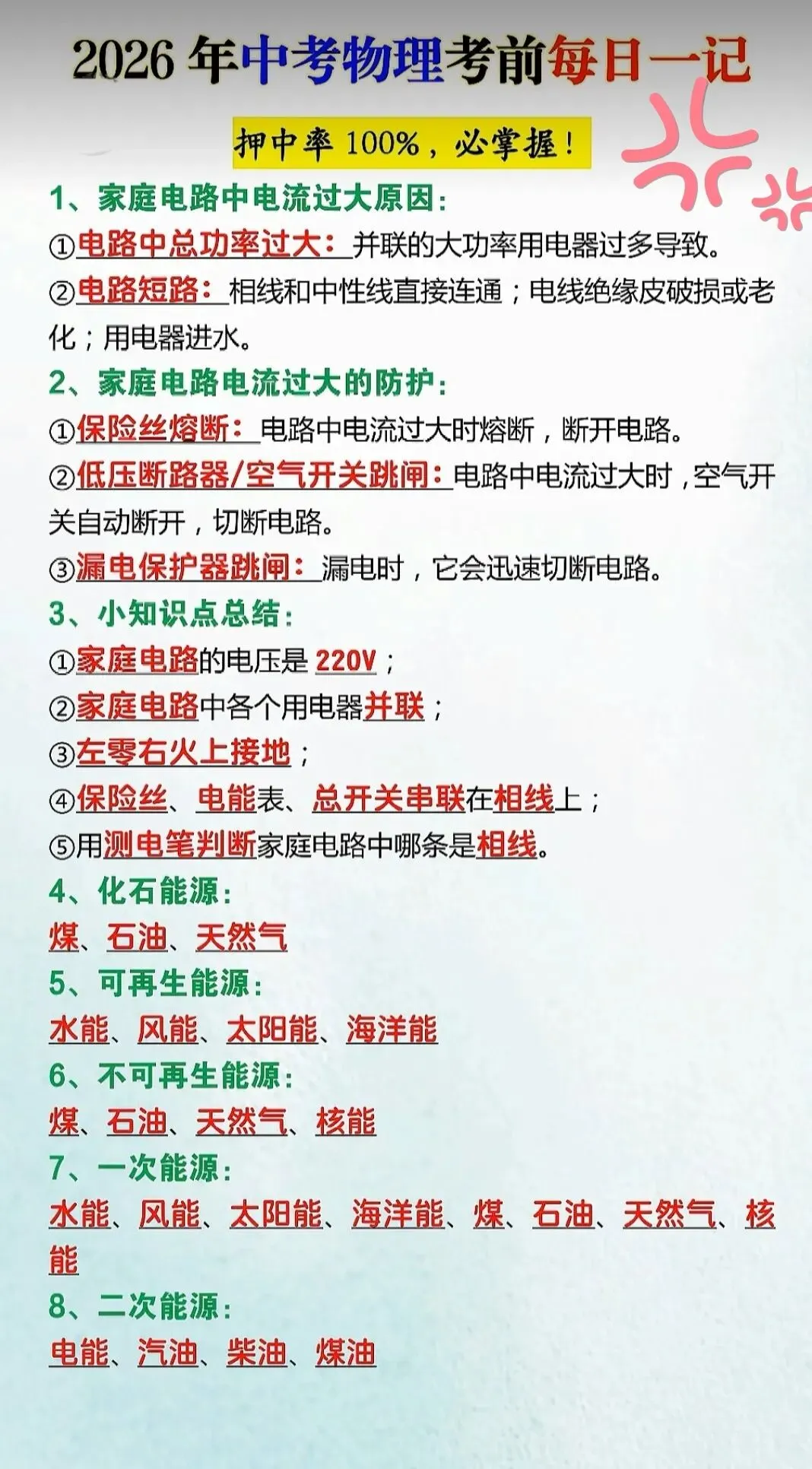 2026 年中考物理考前每日一记

押中率 100%，必掌握！

1、家庭电路中电流过大原因：

①电路中总功率过大：并联的大功率用电器过多导致。

②电路短路：相线和中性线直接连通；电线绝缘皮破损或老化；用电器进水。

2、家庭电路电流过大的防护：

①保险丝熔断：电路中电流过大时熔断，断开电路。

②低压断路器/空气开关跳闸：电路中电流过大时，空气开关自动断开，切断电路。

③漏电保护器跳闸：漏电时，它会迅速切断电路。

3、小知识点总结：

①家庭电路的电压是 220V；

②家庭电路中各个用电器并联；

③左零右火上接地；

④保险丝、电能表、总开关串联在相线上；

⑤用测电笔判断家庭电路中哪条是相线。

4、化石能源：

煤、石油、天然气

5、可再生能源：

水能、风能、太阳能、海洋能

6、不可再生能源：

煤、石油、天然气、核能

7、一次能源：

水能、风能、太阳能、海洋能、煤、石油、天然气、核能

8、二次能源：

电能、汽油、柴油、煤油